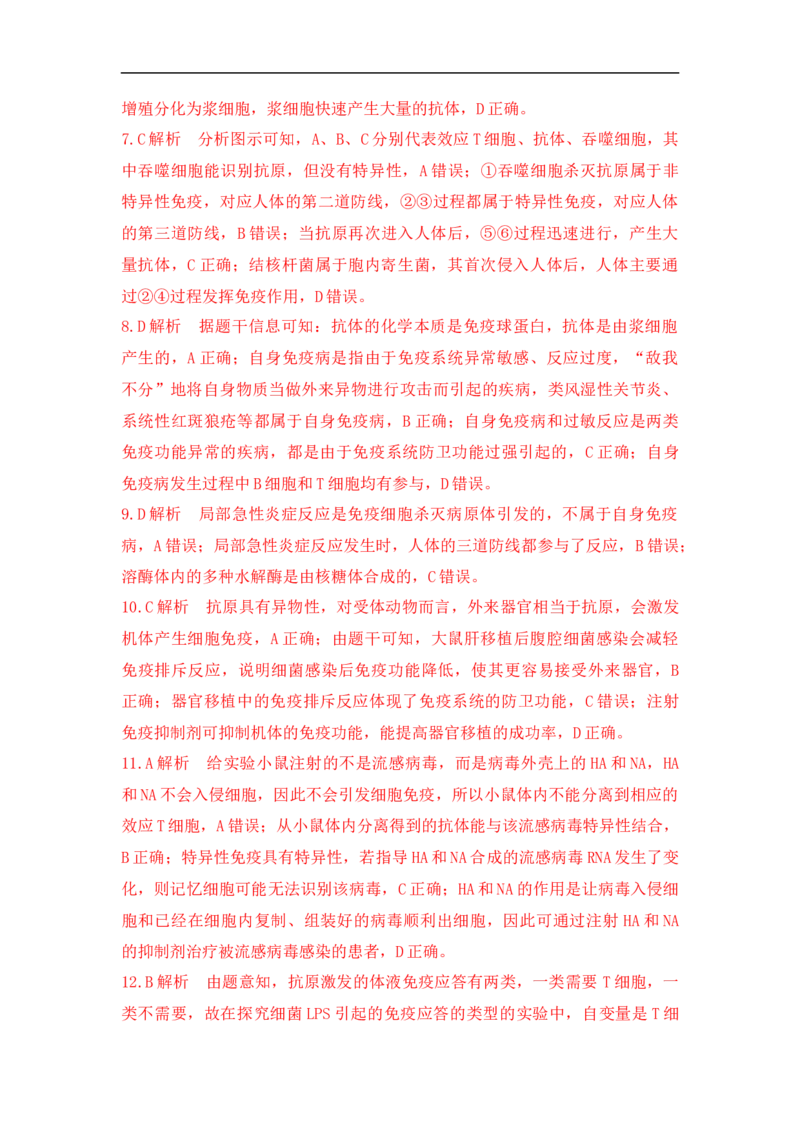 增殖分化为浆细胞，浆细胞快速产生大量的抗体，D正确。

7.C解析　分析图示可知，A、B、C分别代表效应T细胞、抗体、吞噬细胞，其中吞噬细胞能识别抗原，但没有特异性，A错误；①吞噬细胞杀灭抗原属于非特异性免疫，对应人体的第二道防线，②③过程都属于特异性免疫，对应人体的第三道防线，B错误；当抗原再次进入人体后，⑤⑥过程迅速进行，产生大量抗体，C正确；结核杆菌属于胞内寄生菌，其首次侵入人体后，人体主要通过②④过程发挥免疫作用，D错误。

8.D解析　据题干信息可知：抗体的化学本质是免疫球蛋白，抗体是由浆细胞产生的，A正确；自身免疫病是指由于免疫系统异常敏感、反应过度，“敌我不分”地将自身物质当做外来异物进行攻击而引起的疾病，类风湿性关节炎、系统性红斑狼疮等都属于自身免疫病，B正确；自身免疫病和过敏反应是两类免疫功能异常的疾病，都是由于免疫系统防卫功能过强引起的，C正确；自身免疫病发生过程中B细胞和T细胞均有参与，D错误。

9.D解析　局部急性炎症反应是免疫细胞杀灭病原体引发的，不属于自身免疫病，A错误；局部急性炎症反应发生时，人体的三道防线都参与了反应，B错误；溶酶体内的多种水解酶是由核糖体合成的，C错误。

10.C解析　抗原具有异物性，对受体动物而言，外来器官相当于抗原，会激发机体产生细胞免疫，A正确；由题干可知，大鼠肝移植后腹腔细菌感染会减轻免疫排斥反应，说明细菌感染后免疫功能降低，使其更容易接受外来器官，B正确；器官移植中的免疫排斥反应体现了免疫系统的防卫功能，C错误；注射免疫抑制剂可抑制机体的免疫功能，能提高器官移植的成功率，D正确。

11.A解析　给实验小鼠注射的不是流感病毒，而是病毒外壳上的HA和NA，HA和NA不会入侵细胞，因此不会引发细胞免疫，所以小鼠体内不能分离到相应的效应T细胞，A错误；从小鼠体内分离得到的抗体能与该流感病毒特异性结合，B正确；特异性免疫具有特异性，若指导HA和NA合成的流感病毒RNA发生了变化，则记忆细胞可能无法识别该病毒，C正确；HA和NA的作用是让病毒入侵细胞和已经在细胞内复制、组装好的病毒顺利出细胞，因此可通过注射HA和NA的抑制剂治疗被流感病毒感染的患者，D正确。

12.B解析　由题意知，抗原激发的体液免疫应答有两类，一类需要T细胞，一类不需要，故在探究细菌LPS引起的免疫应答的类型的实验中，自变量是T细